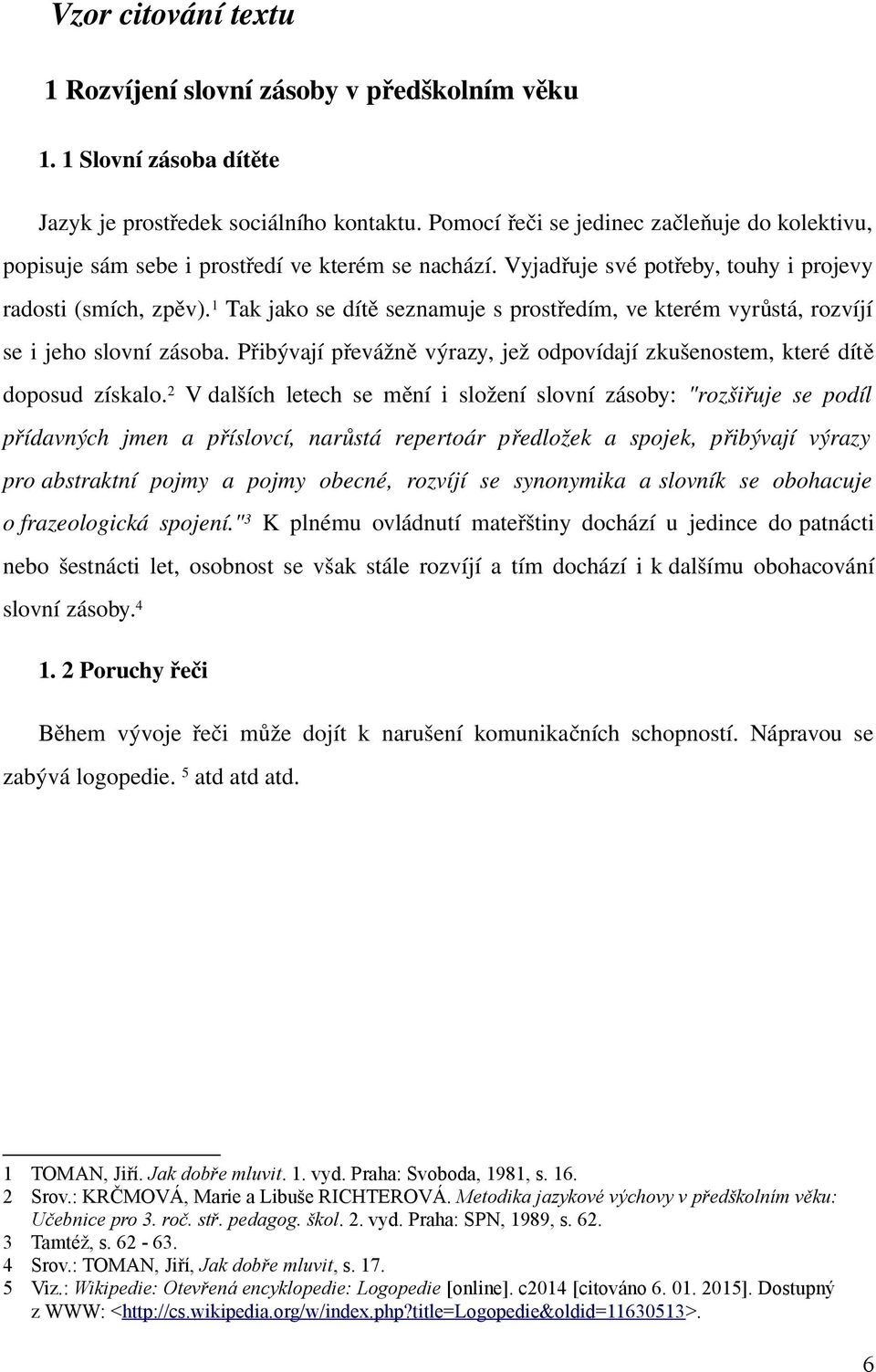 Vzor citování textu

1 Rozvíjení slovní zásoby v předškolním věku

1. 1 Slovní zásoba dítěte

Jazyk je prostředek sociálního kontaktu. Pomocí řeči se jedinec začleňuje do kolektivu, popisuje sám sebe i prostředí ve kterém se nachází. Vyjadřuje své potřeby, touhy i projevy radosti (smích, zpěv).$^1$ Tak jako se dítě seznamuje s prostředím, ve kterém vyrůstá, rozvíjí se i jeho slovní zásoba. Přibývají převážně výrazy, jež odpovídají zkušenostem, které dítě doposud získalo.$^2$ V dalších letech se mění i složení slovní zásoby: "rozšiřuje se podíl přídavných jmen a příslovcí, narůstá repertoár předložek a spojek, přibývají výrazy pro abstraktní pojmy a pojmy obecné, rozvíjí se synonymika a slovník se obohacuje o frazeologická spojení."$^3$ K plnému ovládnutí mateřštiny dochází u jedince do patnácti nebo šestnácti let, osobnost se však stále rozvíjí a tím dochází i k dalšímu obohacování slovní zásoby.$^4$

1. 2 Poruchy řeči

Během vývoje řeči může dojít k narušení komunikačních schopností. Nápravou se zabývá logopedie. $^5$ atd atd atd.

1 TOMAN, Jiří. Jak dobře mluvit. 1. vyd. Praha: Svoboda, 1981, s. 16.
2 Srov.: KRČMOVÁ, Marie a Libuše RICHTEROVÁ. Metodika jazykové výchovy v předškolním věku: Učebnice pro 3. roč. stř. pedagog. škol. 2. vyd. Praha: SPN, 1989, s. 62.
3 Tamtéž, s. 62 - 63.
4 Srov.: TOMAN, Jiří, Jak dobře mluvit, s. 17.
5 Viz.: Wikipedie: Otevřená encyklopedie: Logopedie [online]. c2014 [citováno 6. 01. 2015]. Dostupný z WWW: <http://cs.wikipedia.org/w/index.php?title=Logopedie&oldid=11630513>.

6